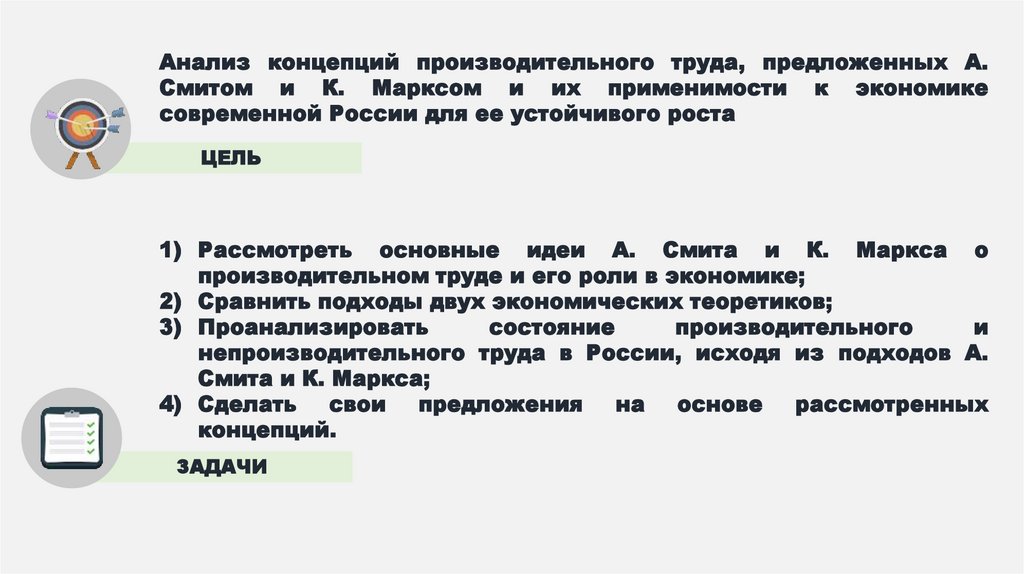 Анализ концепций производительного труда, предложенных А. Смитом и К. Марксом и их применимости к экономике современной России для ее устойчивого роста

ЦЕЛЬ

1) Рассмотреть основные идеи А. Смита и К. Маркса о производительном труде и его роли в экономике;
2) Сравнить подходы двух экономических теоретиков;
3) Проанализировать состояние производительного и непроизводительного труда в России, исходя из подходов А. Смита и К. Маркса;
4) Сделать свои предложения на основе рассмотренных концепций.

ЗАДАЧИ